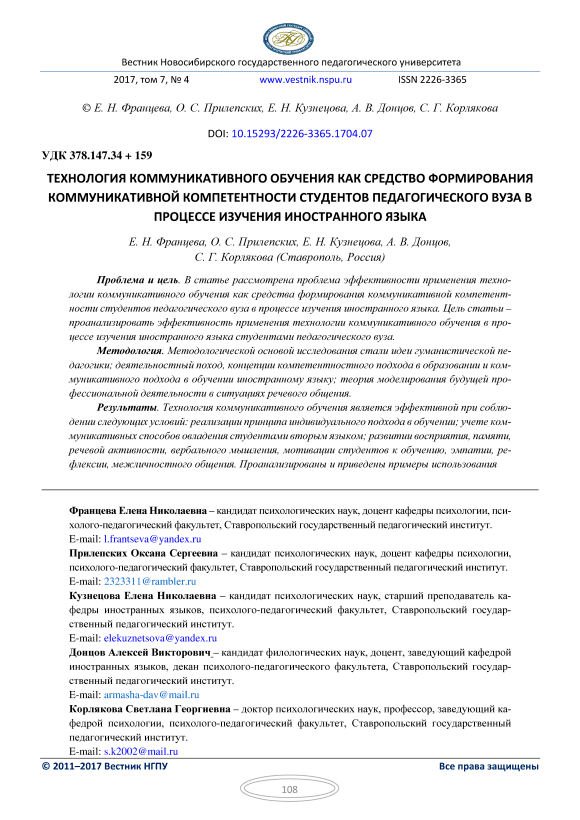 Вестник Новосибирского государственного педагогического университета

2017, том 7, № 4 www.vestnik.nspu.ru ISSN 2226-3365

© Е. Н. Францева, О. С. Прилепских, Е. Н. Кузнецова, А. В. Донцов, С. Г. Корлякова

DOI: 10.15293/2226-3365.1704.07

УДК 378.147.34 + 159

ТЕХНОЛОГИЯ КОММУНИКАТИВНОГО ОБУЧЕНИЯ КАК СРЕДСТВО ФОРМИРОВАНИЯ КОММУНИКАТИВНОЙ КОМПЕТЕНТНОСТИ СТУДЕНТОВ ПЕДАГОГИЧЕСКОГО ВУЗА В ПРОЦЕССЕ ИЗУЧЕНИЯ ИНОСТРАННОГО ЯЗЫКА

Е. Н. Францева, О. С. Прилепских, Е. Н. Кузнецова, А. В. Донцов, С. Г. Корлякова (Ставрополь, Россия)

Проблема и цель. В статье рассмотрена проблема эффективности применения технологии коммуникативного обучения как средства формирования коммуникативной компетентности студентов педагогического вуза в процессе изучения иностранного языка. Цель статьи – проанализировать эффективность применения технологии коммуникативного обучения в процессе изучения иностранного языка студентами педагогического вуза.

Методология. Методологической основой исследования стали идеи гуманистической педагогики; деятельностный поход, концепции компетентностного подхода в образовании и коммуникативного подхода в обучении иностранному языку; теория моделирования будущей профессиональной деятельности в ситуациях речевого общения.

Результаты. Технология коммуникативного обучения является эффективной при соблюдении следующих условий: реализации принципа индивидуального подхода в обучении; учете коммуникативных способов овладения студентами вторым языком; развитии восприятия, памяти, речевой активности, вербального мышления, мотивации студентов к обучению, эмпатии, рефлексии, межличностного общения. Проанализированы и приведены примеры использования

Францева Елена Николаевна – кандидат психологических наук, доцент кафедры психологии, психолого-педагогический факультет, Ставропольский государственный педагогический институт.
E-mail: l.frantseva@yandex.ru

Прилепских Оксана Сергеевна – кандидат психологических наук, доцент кафедры психологии, психолого-педагогический факультет, Ставропольский государственный педагогический институт.
E-mail: 2323311@rambler.ru

Кузнецова Елена Николаевна – кандидат психологических наук, старший преподаватель кафедры иностранных языков, психолого-педагогический факультет, Ставропольский государственный педагогический институт.
E-mail: elekuznetsova@yandex.ru

Донцов Алексей Викторович – кандидат филологических наук, доцент, заведующий кафедрой иностранных языков, декан психолого-педагогического факультета, Ставропольский государственный педагогический институт.
E-mail: armasha-dav@mail.ru

Корлякова Светлана Георгиевна – доктор психологических наук, профессор, заведующий кафедрой психологии, психолого-педагогический факультет, Ставропольский государственный педагогический институт.
E-mail: s.k2002@mail.ru

© 2011–2017 Вестник НГПУ Все права защищены

108